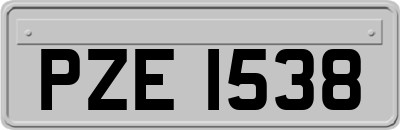 PZE 1538